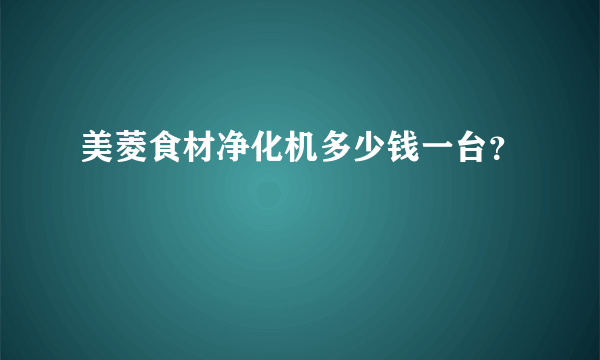 美菱食材净化机多少钱一台?